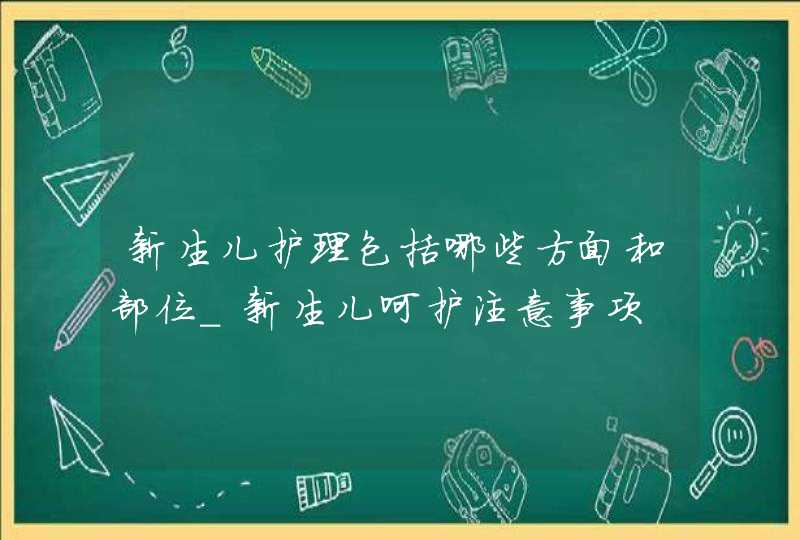 新生儿护理包括哪些方面和部位_新生儿呵护注意事项